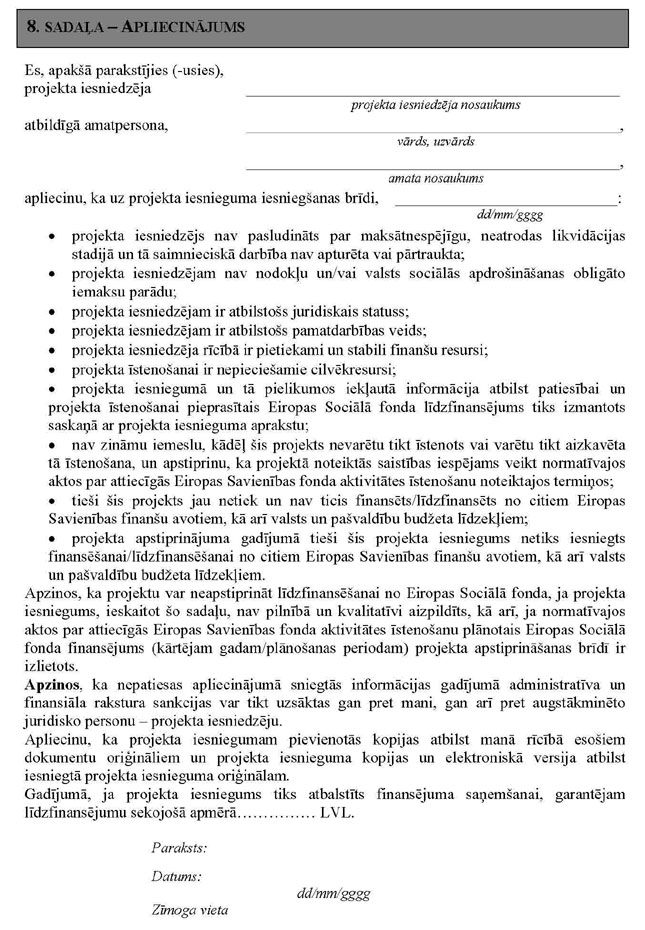 8. SADAĻA – APLIECINĀJUMS

Es, apakšā parakstījies (-usies), projekta iesniedzēja

projekta iesniedzēja nosaukums

atbildīgā amatpersona, ,

vārds, uzvārds

,

amata nosaukums

apliecinu, ka uz projekta iesnieguma iesniegšanas brīdi, :

dd/mm/gggg

• projekta iesniedzējs nav pasludināts par maksātnespējīgu, neatrodas likvidācijas stadijā un tā saimnieciskā darbība nav apturēta vai pārtraukta;
• projekta iesniedzējam nav nodokļu un/vai valsts sociālās apdrošināšanas obligāto iemaksu parādu;
• projekta iesniedzējam ir atbilstošs juridiskais statuss;
• projekta iesniedzējam ir atbilstošs pamatdarbības veids;
• projekta iesniedzēja rīcībā ir pietiekami un stabili finanšu resursi;
• projekta īstenošanai ir nepieciešamie cilvēkresursi;
• projekta iesniegumā un tā pielikumos iekļautā informācija atbilst patiesībai un projekta īstenošanai pieprasītais Eiropas Sociālā fonda līdzfinansējums tiks izmantots saskaņā ar projekta iesnieguma aprakstu;
• nav zināmu iemeslu, kādēļ šis projekts nevarētu tikt īstenots vai varētu tikt aizkavēta tā īstenošana, un apstiprinu, ka projektā noteiktās saistības iespējams veikt normatīvajos aktos par attiecīgās Eiropas Savienības fonda aktivitātes īstenošanu noteiktajos termiņos;
• tieši šis projekts jau netiek un nav ticis finansēts/līdzfinansēts no citiem Eiropas Savienības finanšu avotiem, kā arī valsts un pašvaldību budžeta līdzekļiem;
• projekta apstiprināšanas gadījumā tieši šis projekta iesniegums netiks iesniegts finansēšanai/līdzfinansēšanai no citiem Eiropas Savienības finanšu avotiem, kā arī valsts un pašvaldību budžeta līdzekļiem.

Apzinos, ka projektu var neapstiprināt līdzfinansēšanai no Eiropas Sociālā fonda, ja projekta iesniegums, ieskaitot šo sadaļu, nav pilnībā un kvalitatīvi aizpildīts, kā arī, ja normatīvajos aktos par attiecīgās Eiropas Savienības fonda aktivitātes īstenošanu plānotais Eiropas Sociālā fonda finansējums (kārtējam gadam/plānošanas periodam) projekta apstiprināšanas brīdī ir izlietots.

Apzinos, ka nepatiesas apliecinājumā sniegtās informācijas gadījumā administratīva un finansiāla rakstura sankcijas var tikt uzsāktas gan pret mani, gan arī pret augstākminēto juridisko personu – projekta iesniedzēju.

Apliecinu, ka projekta iesniegumam pievienotās kopijas atbilst manā rīcībā esošiem dokumentu oriģināliem un projekta iesnieguma kopijas un elektroniskā versija atbilst iesniegtā projekta iesnieguma oriģinālam.

Gadījumā, ja projekta iesniegums tiks atbalstīts finansējuma saņemšanai, garantējam līdzfinansējumu sekojošā apmērā…………… LVL.

Paraksts:

Datums:

dd/mm/gggg

Zīmoga vieta